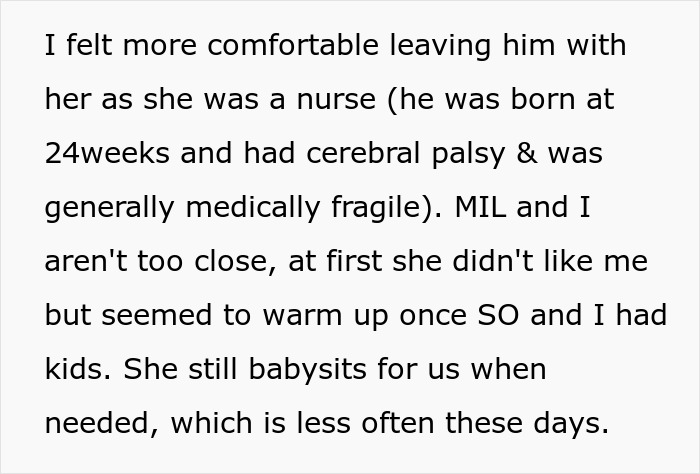 I felt more comfortable leaving him with her as she was a nurse (he was born at 24weeks and had cerebral palsy & was generally medically fragile). MIL and I aren't too close, at first she didn't like me but seemed to warm up once SO and I had kids. She still babysits for us when needed, which is less often these days.